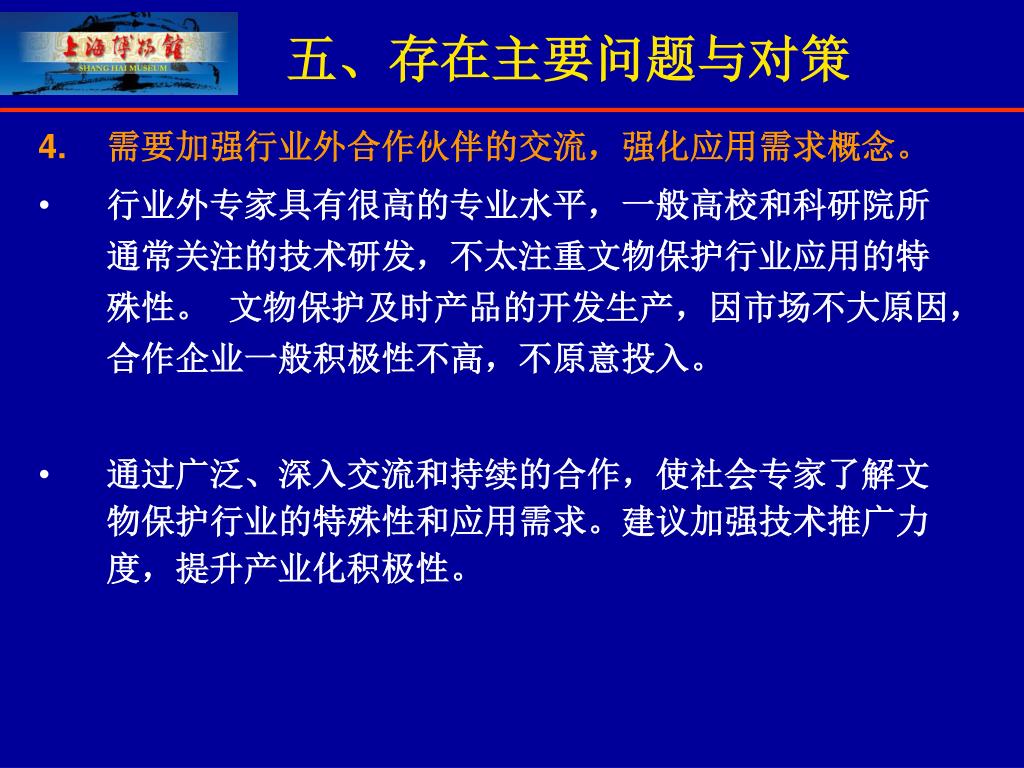 上海博物館
SHANG HAI MUSEUM

五、存在主要问题与对策

4. 需要加强行业外合作伙伴的交流，强化应用需求概念。

• 行业外专家具有很高的专业水平，一般高校和科研院所通常关注的技术研发，不太注重文物保护行业应用的特殊性。 文物保护及时产品的开发生产，因市场不大原因，合作企业一般积极性不高，不原意投入。

• 通过广泛、深入交流和持续的合作，使社会专家了解文物保护行业的特殊性和应用需求。建议加强技术推广力度，提升产业化积极性。